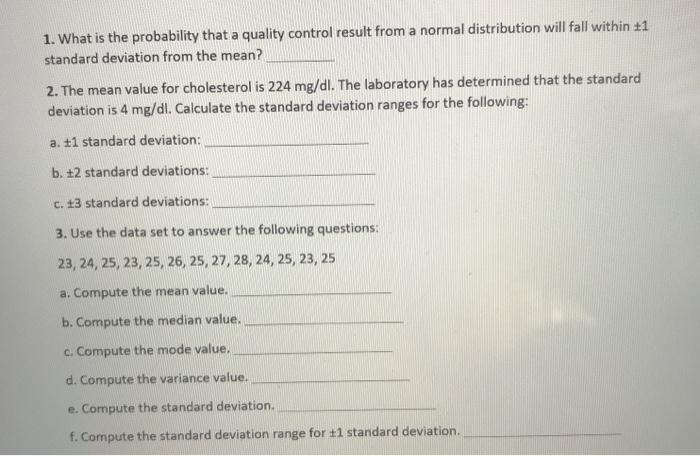 1. What is the probability that a quality control result from a normal distribution will fall within ±1 standard deviation from the mean? ____

2. The mean value for cholesterol is 224 mg/dl. The laboratory has determined that the standard deviation is 4 mg/dl. Calculate the standard deviation ranges for the following:

a. ±1 standard deviation: ____

b. ±2 standard deviations: ____

c. ±3 standard deviations: ____

3. Use the data set to answer the following questions:

23, 24, 25, 23, 25, 26, 25, 27, 28, 24, 25, 23, 25

a. Compute the mean value. ____

b. Compute the median value. ____

c. Compute the mode value. ____

d. Compute the variance value. ____

e. Compute the standard deviation. ____

f. Compute the standard deviation range for ±1 standard deviation. ____